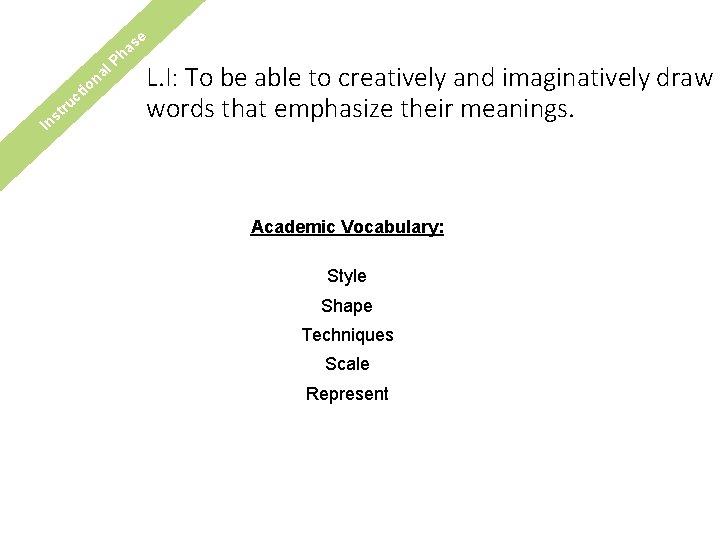 Instructional Phase

L.I: To be able to creatively and imaginatively draw words that emphasize their meanings.

Academic Vocabulary:

Style
Shape
Techniques
Scale
Represent